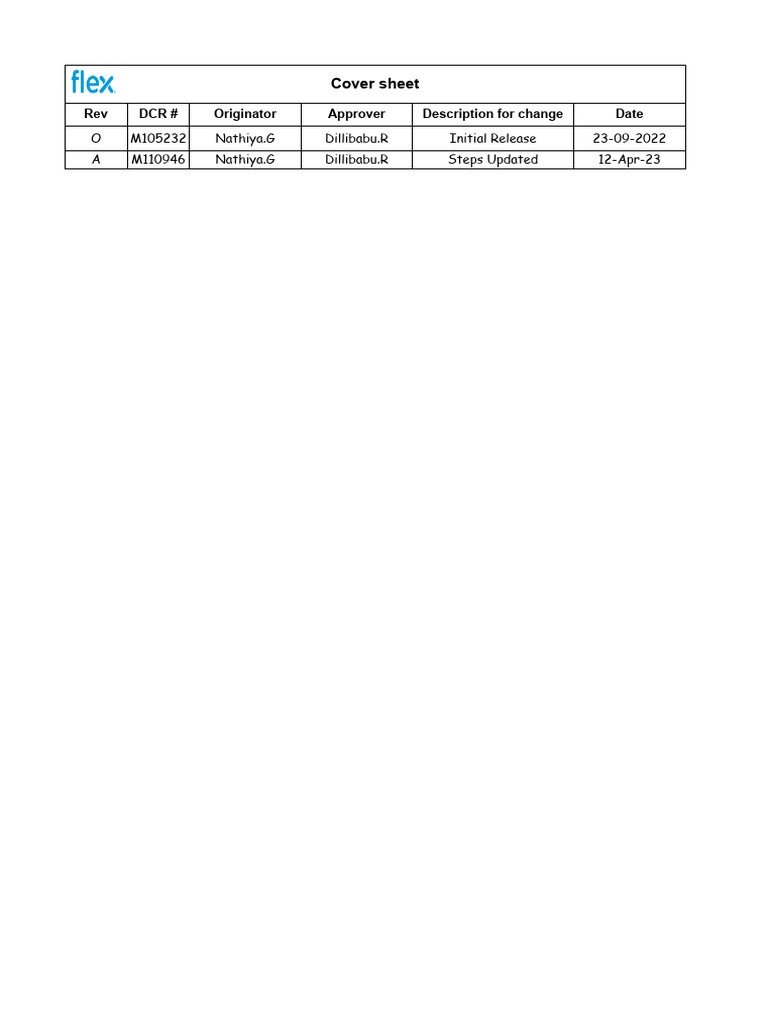 flex

Cover sheet

| Rev | DCR # | Originator | Approver | Description for change | Date |
|---|---|---|---|---|---|
| O | M105232 | Nathiya.G | Dillibabu.R | Initial Release | 23-09-2022 |
| A | M110946 | Nathiya.G | Dillibabu.R | Steps Updated | 12-Apr-23 |